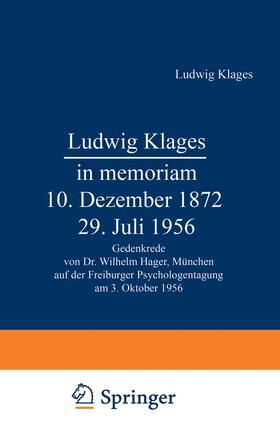 Ludwig Klages

Ludwig Klages

in memoriam
10. Dezember 1872
29. Juli 1956

Gedenkrede
von Dr. Wilhelm Hager, München
auf der Freiburger Psychologentagung
am 3. Oktober 1956

Springer